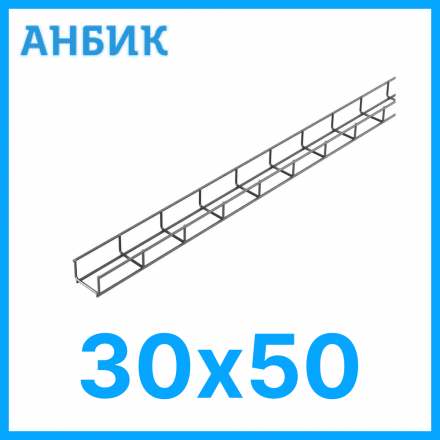 АНБИК

30x50